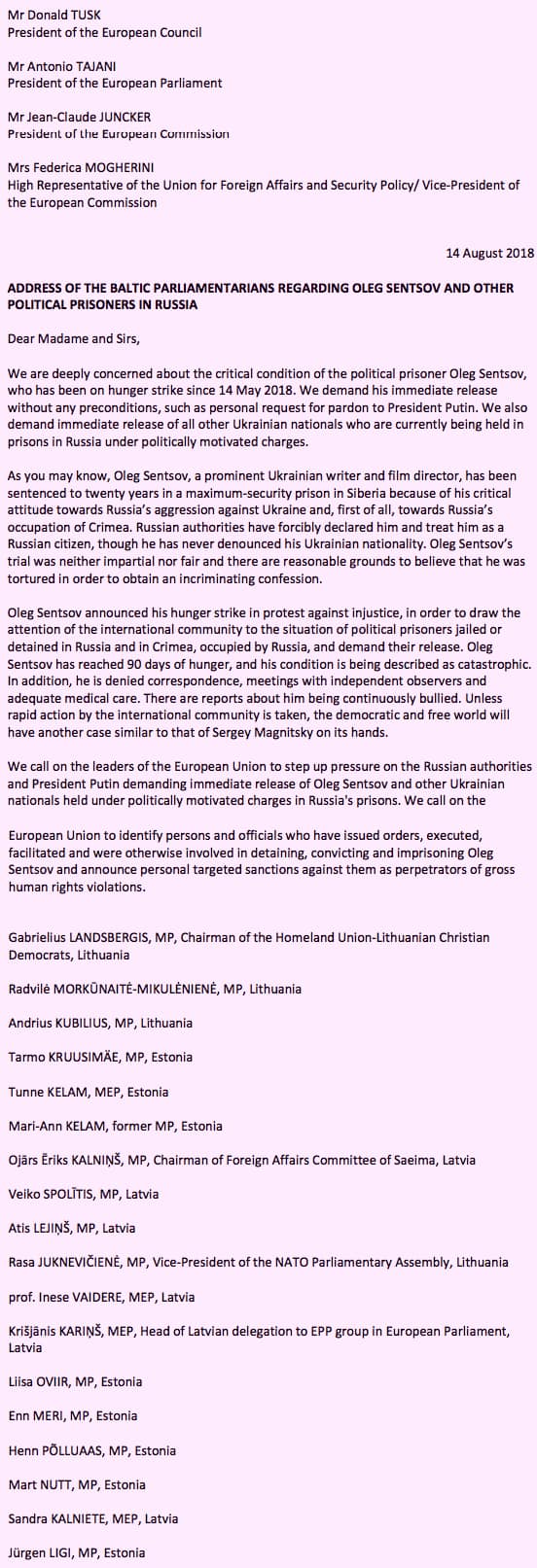 Mr Donald TUSK
President of the European Council

Mr Antonio TAJANI
President of the European Parliament

Mr Jean-Claude JUNCKER
President of the European Commission

Mrs Federica MOGHERINI
High Representative of the Union for Foreign Affairs and Security Policy/ Vice-President of the European Commission

14 August 2018

ADDRESS OF THE BALTIC PARLIAMENTARIANS REGARDING OLEG SENTSOV AND OTHER POLITICAL PRISONERS IN RUSSIA

Dear Madame and Sirs,

We are deeply concerned about the critical condition of the political prisoner Oleg Sentsov, who has been on hunger strike since 14 May 2018. We demand his immediate release without any preconditions, such as personal request for pardon to President Putin. We also demand immediate release of all other Ukrainian nationals who are currently being held in prisons in Russia under politically motivated charges.

As you may know, Oleg Sentsov, a prominent Ukrainian writer and film director, has been sentenced to twenty years in a maximum-security prison in Siberia because of his critical attitude towards Russia's aggression against Ukraine and, first of all, towards Russia's occupation of Crimea. Russian authorities have forcibly declared him and treat him as a Russian citizen, though he has never denounced his Ukrainian nationality. Oleg Sentsov's trial was neither impartial nor fair and there are reasonable grounds to believe that he was tortured in order to obtain an incriminating confession.

Oleg Sentsov announced his hunger strike in protest against injustice, in order to draw the attention of the international community to the situation of political prisoners jailed or detained in Russia and in Crimea, occupied by Russia, and demand their release. Oleg Sentsov has reached 90 days of hunger, and his condition is being described as catastrophic. In addition, he is denied correspondence, meetings with independent observers and adequate medical care. There are reports about him being continuously bullied. Unless rapid action by the international community is taken, the democratic and free world will have another case similar to that of Sergey Magnitsky on its hands.

We call on the leaders of the European Union to step up pressure on the Russian authorities and President Putin demanding immediate release of Oleg Sentsov and other Ukrainian nationals held under politically motivated charges in Russia's prisons. We call on the

European Union to identify persons and officials who have issued orders, executed, facilitated and were otherwise involved in detaining, convicting and imprisoning Oleg Sentsov and announce personal targeted sanctions against them as perpetrators of gross human rights violations.

Gabrielius LANDSBERGIS, MP, Chairman of the Homeland Union-Lithuanian Christian Democrats, Lithuania

Radvilė MORKŪNAITĖ-MIKULĖNIENĖ, MP, Lithuania

Andrius KUBILIUS, MP, Lithuania

Tarmo KRUUSIMÄE, MP, Estonia

Tunne KELAM, MEP, Estonia

Mari-Ann KELAM, former MP, Estonia

Ojārs Ēriks KALNIŅŠ, MP, Chairman of Foreign Affairs Committee of Saeima, Latvia

Veiko SPOLĪTIS, MP, Latvia

Atis LEJIŅŠ, MP, Latvia

Rasa JUKNEVIČIENĖ, MP, Vice-President of the NATO Parliamentary Assembly, Lithuania

prof. Inese VAIDERE, MEP, Latvia

Krišjānis KARIŅŠ, MEP, Head of Latvian delegation to EPP group in European Parliament, Latvia

Liisa OVIIR, MP, Estonia

Enn MERI, MP, Estonia

Henn PÕLLUAAS, MP, Estonia

Mart NUTT, MP, Estonia

Sandra KALNIETE, MEP, Latvia

Jürgen LIGI, MP, Estonia